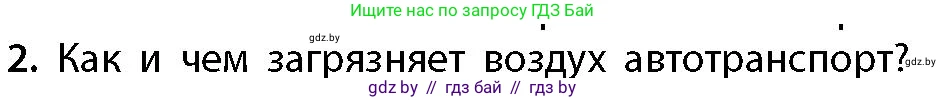 Ищите нас по запросу ГДЗ Бай

gdz.by

2. Как и чем загрязняет воздух автотранспорт?

gdz.by

gdz by // гдз бай // гдз by